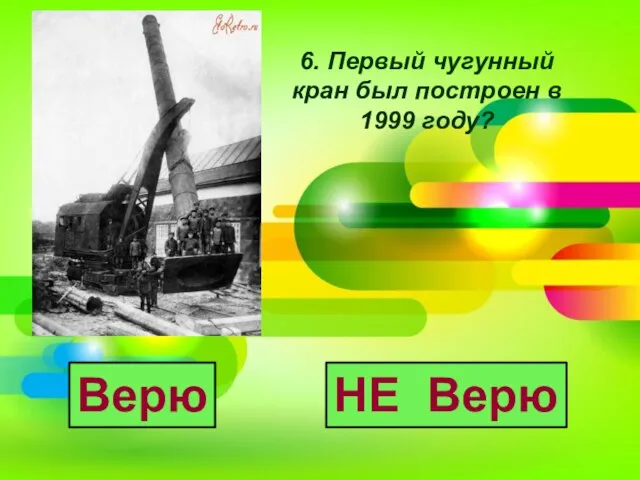 EtoRetro.ru

6. Первый чугунный кран был построен в 1999 году?

Верю

НЕ Верю